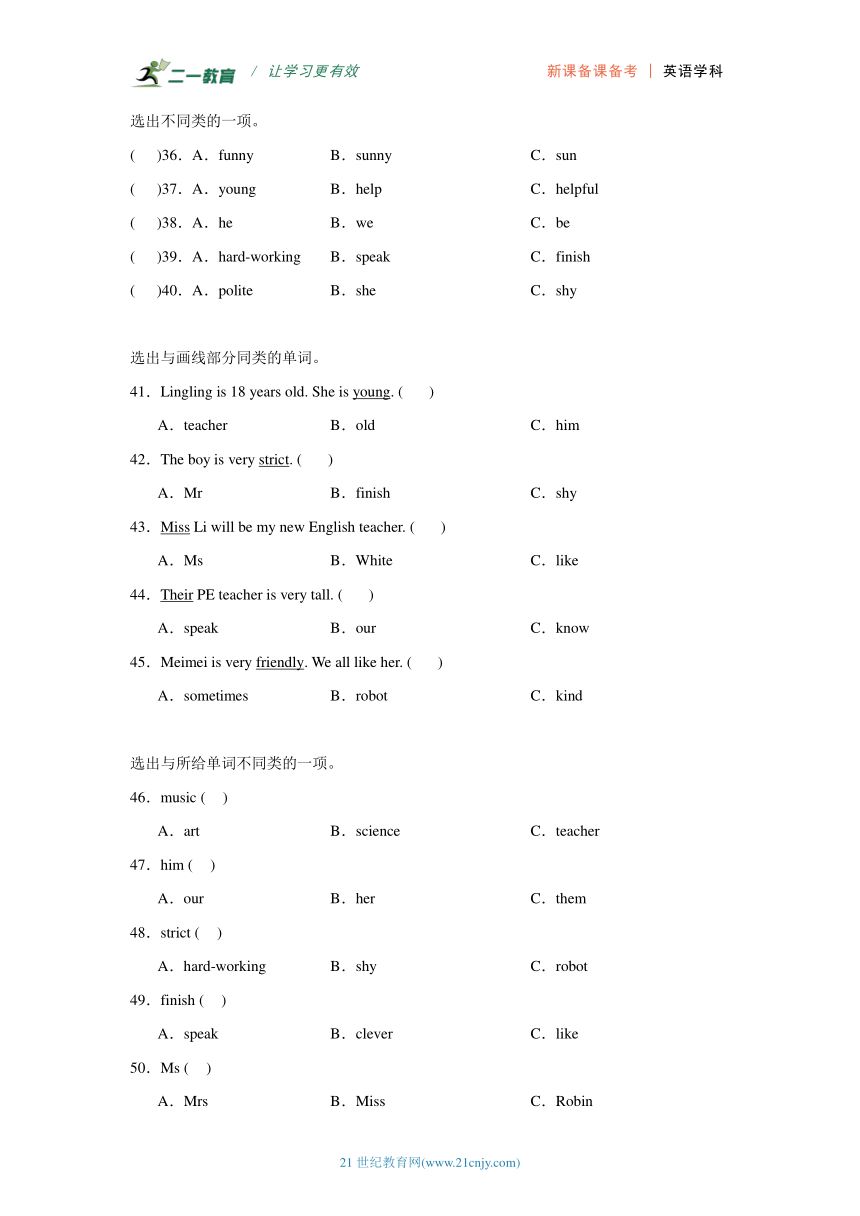 二一教育 / 让学习更有效　　新课备课备考 | 英语学科

选出不同类的一项。

(　)36．A．funny　B．sunny　C．sun

(　)37．A．young　B．help　C．helpful

(　)38．A．he　B．we　C．be

(　)39．A．hard-working　B．speak　C．finish

(　)40．A．polite　B．she　C．shy

选出与画线部分同类的单词。

41．Lingling is 18 years old. She is young. (　)

A．teacher　B．old　C．him

42．The boy is very strict. (　)

A．Mr　B．finish　C．shy

43．Miss Li will be my new English teacher. (　)

A．Ms　B．White　C．like

44．Their PE teacher is very tall. (　)

A．speak　B．our　C．know

45．Meimei is very friendly. We all like her. (　)

A．sometimes　B．robot　C．kind

选出与所给单词不同类的一项。

46．music (　)

A．art　B．science　C．teacher

47．him (　)

A．our　B．her　C．them

48．strict (　)

A．hard-working　B．shy　C．robot

49．finish (　)

A．speak　B．clever　C．like

50．Ms (　)

A．Mrs　B．Miss　C．Robin

21 世纪教育网(www.21cnjy.com)